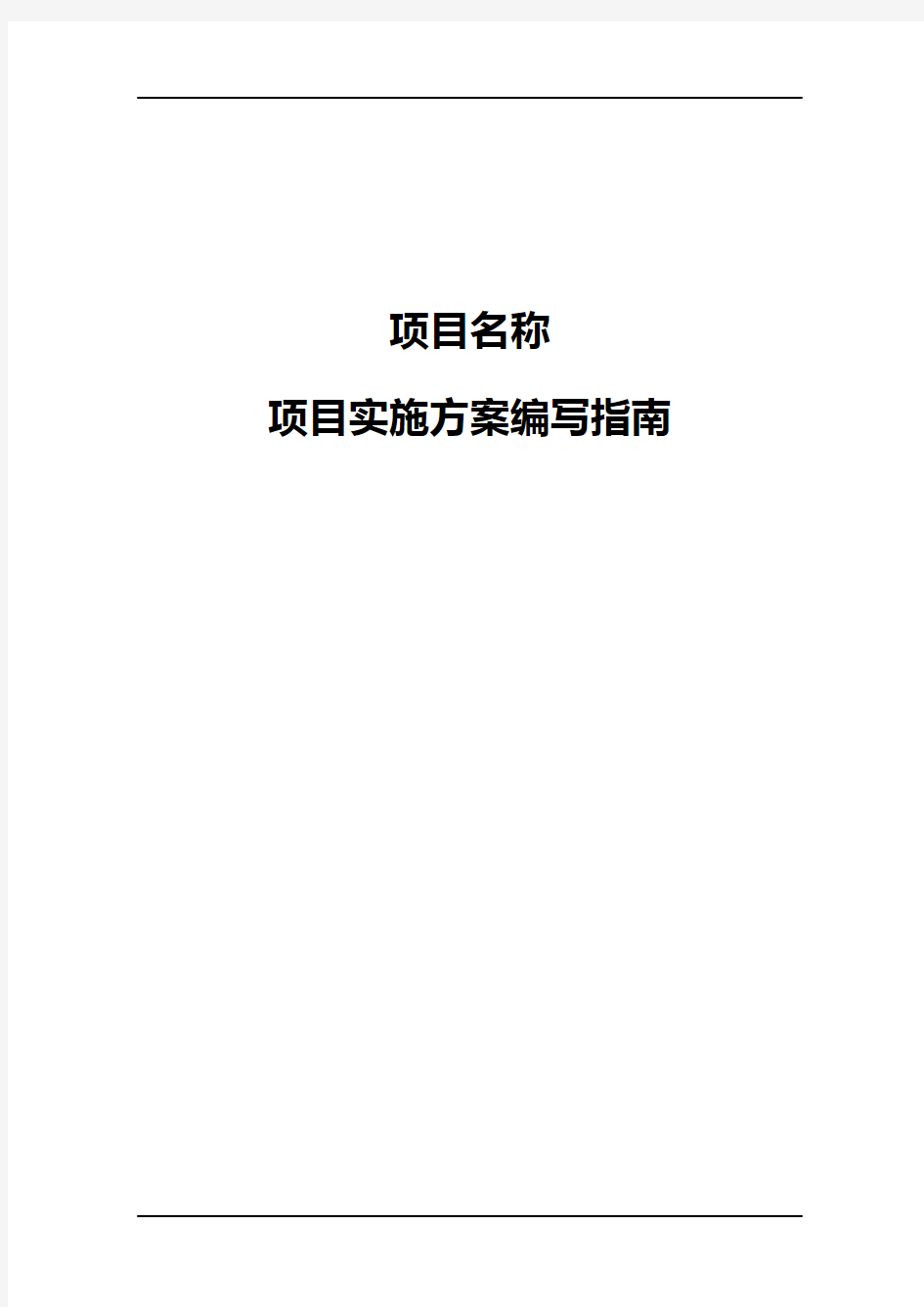 项目名称

项目实施方案编写指南